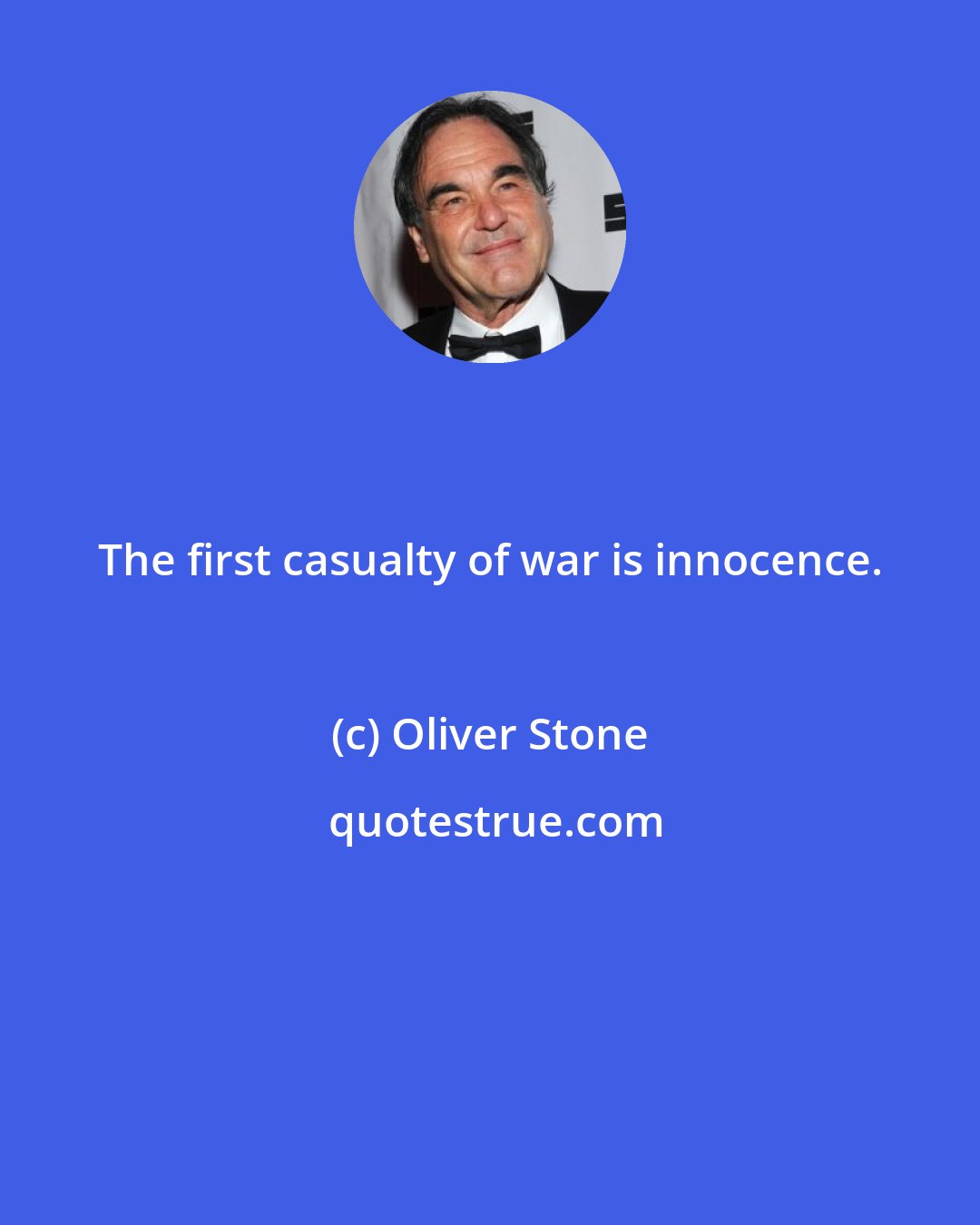 The first casualty of war is innocence.

(c) Oliver Stone

quotestrue.com